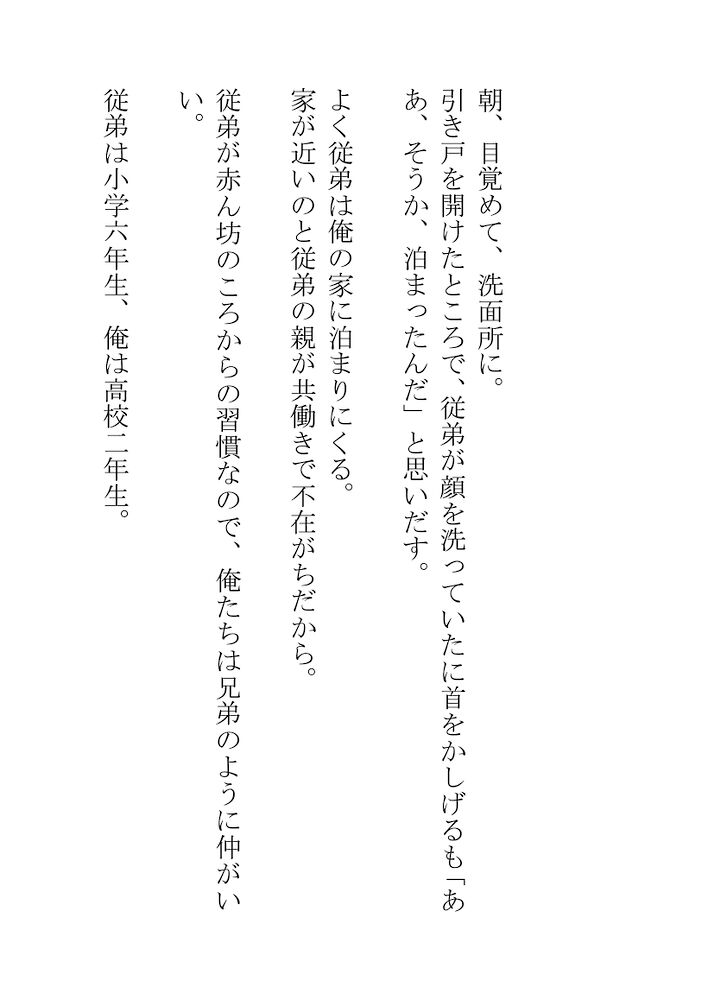 朝、目覚めて、洗面所に。
引き戸を開けたところで、従弟が顔を洗っていたに首をかしげるも「ああ、そうか、泊まったんだ」と思いだす。

よく従弟は俺の家に泊まりにくる。
家が近いのと従弟の親が共働きで不在がちだから。
従弟が赤ん坊のころからの習慣なので、俺たちは兄弟のように仲がいい。

従弟は小学六年生、俺は高校二年生。